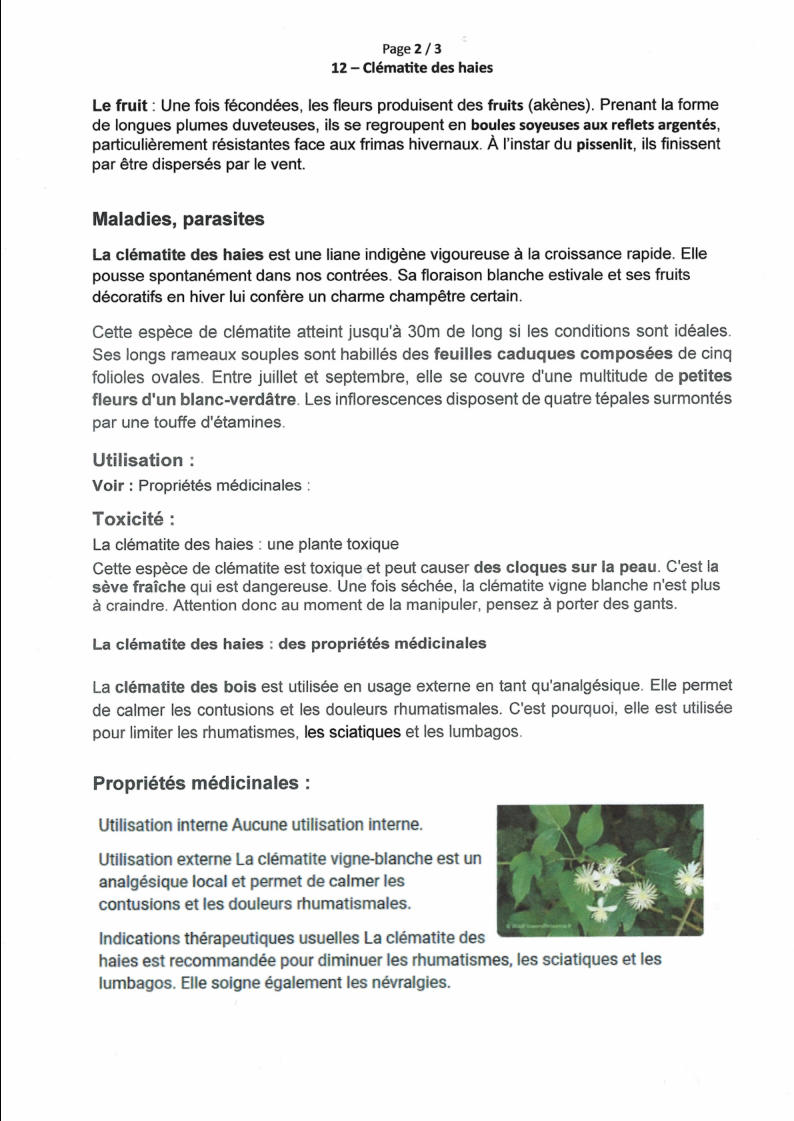 Page 2 / 3
12 – Clématite des haies

Le fruit : Une fois fécondées, les fleurs produisent des fruits (akènes). Prenant la forme de longues plumes duveteuses, ils se regroupent en boules soyeuses aux reflets argentés, particulièrement résistantes face aux frimas hivernaux. À l'instar du pissenlit, ils finissent par être dispersés par le vent.

Maladies, parasites

La clématite des haies est une liane indigène vigoureuse à la croissance rapide. Elle pousse spontanément dans nos contrées. Sa floraison blanche estivale et ses fruits décoratifs en hiver lui confère un charme champêtre certain.

Cette espèce de clématite atteint jusqu'à 30m de long si les conditions sont idéales. Ses longs rameaux souples sont habillés des feuilles caduques composées de cinq folioles ovales. Entre juillet et septembre, elle se couvre d'une multitude de petites fleurs d'un blanc-verdâtre. Les inflorescences disposent de quatre tépales surmontés par une touffe d'étamines.

Utilisation :
Voir : Propriétés médicinales :

Toxicité :
La clématite des haies : une plante toxique
Cette espèce de clématite est toxique et peut causer des cloques sur la peau. C'est la sève fraîche qui est dangereuse. Une fois séchée, la clématite vigne blanche n'est plus à craindre. Attention donc au moment de la manipuler, pensez à porter des gants.

La clématite des haies : des propriétés médicinales

La clématite des bois est utilisée en usage externe en tant qu'analgésique. Elle permet de calmer les contusions et les douleurs rhumatismales. C'est pourquoi, elle est utilisée pour limiter les rhumatismes, les sciatiques et les lumbagos.

Propriétés médicinales :

Utilisation interne Aucune utilisation interne.

Utilisation externe La clématite vigne-blanche est un analgésique local et permet de calmer les contusions et les douleurs rhumatismales.

Indications thérapeutiques usuelles La clématite des haies est recommandée pour diminuer les rhumatismes, les sciatiques et les lumbagos. Elle soigne également les névralgies.